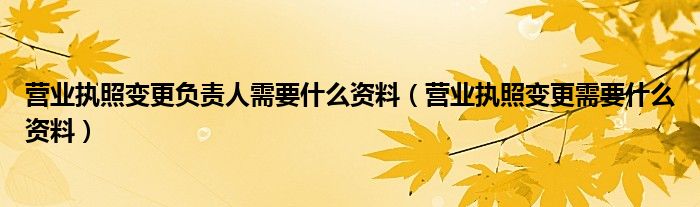 营业执照变更负责人需要什么资料（营业执照变更需要什么资料）